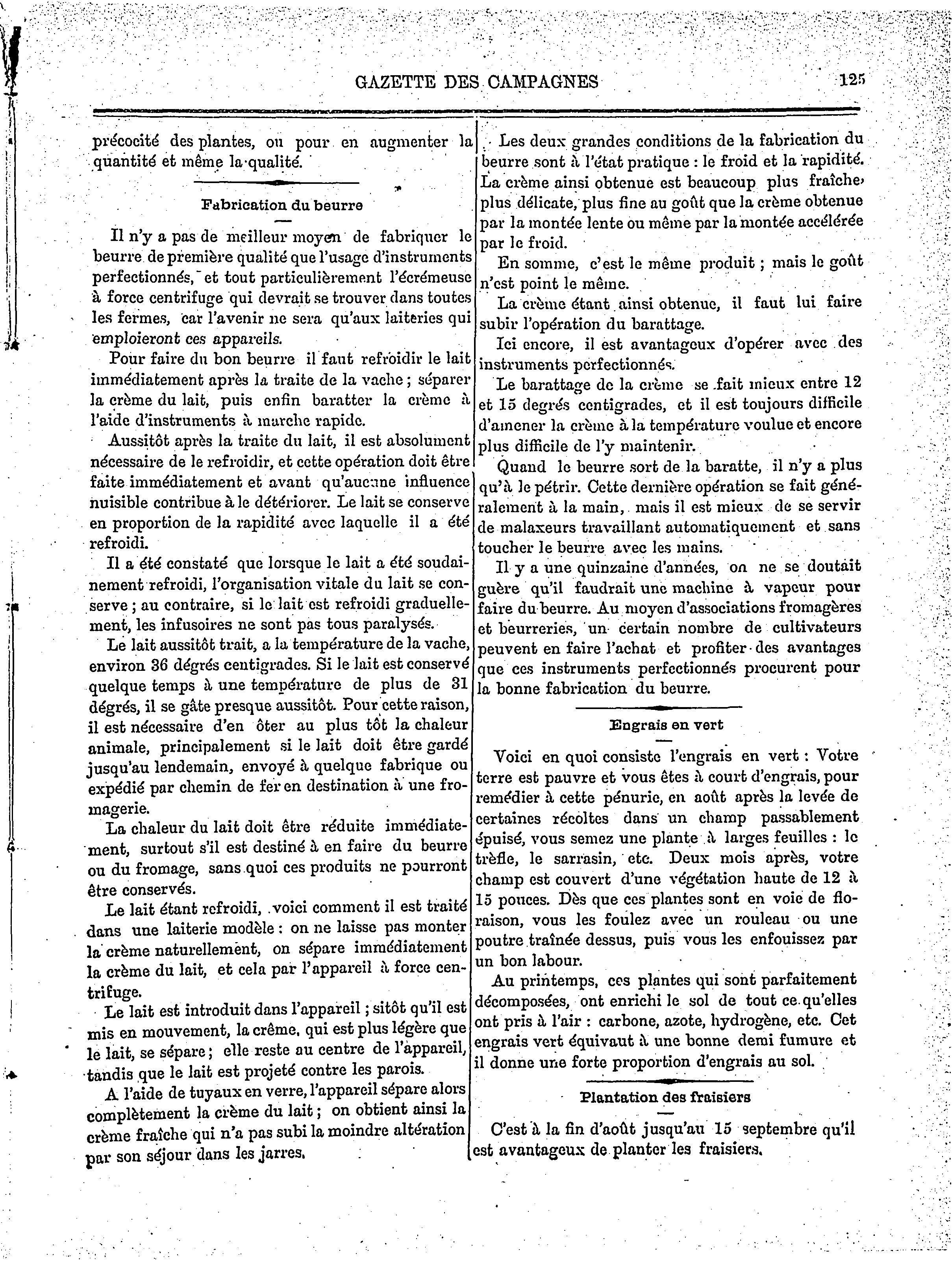 GAZETTE DES CAMPAGNES 125

précocité des plantes, ou pour en augmenter la quantité et même la qualité.

Fabrication du beurre

Il n'y a pas de meilleur moyen de fabriquer le beurre de première qualité que l'usage d'instruments perfectionnés, et tout particulièrement l'écrémeuse à force centrifuge qui devrait se trouver dans toutes les fermes, car l'avenir ne sera qu'aux laiteries qui emploieront ces appareils.

Pour faire du bon beurre il faut refroidir le lait immédiatement après la traite de la vache ; séparer la crème du lait, puis enfin baratter la crème à l'aide d'instruments à marche rapide.

Aussitôt après la traite du lait, il est absolument nécessaire de le refroidir, et cette opération doit être faite immédiatement et avant qu'aucune influence nuisible contribue à le détériorer. Le lait se conserve en proportion de la rapidité avec laquelle il a été refroidi.

Il a été constaté que lorsque le lait a été soudainement refroidi, l'organisation vitale du lait se conserve ; au contraire, si le lait est refroidi graduellement, les infusoires ne sont pas tous paralysés.

Le lait aussitôt trait, a la température de la vache, environ 36 dégrés centigrades. Si le lait est conservé quelque temps à une température de plus de 31 dégrés, il se gâte presque aussitôt. Pour cette raison, il est nécessaire d'en ôter au plus tôt la chaleur animale, principalement si le lait doit être gardé jusqu'au lendemain, envoyé à quelque fabrique ou expédié par chemin de fer en destination à une fromagerie.

La chaleur du lait doit être réduite immédiatement, surtout s'il est destiné à en faire du beurre ou du fromage, sans quoi ces produits ne pourront être conservés.

Le lait étant refroidi, voici comment il est traité dans une laiterie modèle : on ne laisse pas monter la crème naturellement, on sépare immédiatement la crème du lait, et cela par l'appareil à force centrifuge.

Le lait est introduit dans l'appareil ; sitôt qu'il est mis en mouvement, la crême, qui est plus légère que le lait, se sépare ; elle reste au centre de l'appareil, tandis que le lait est projeté contre les parois.

A l'aide de tuyaux en verre, l'appareil sépare alors complètement la crème du lait ; on obtient ainsi la crème fraîche qui n'a pas subi la moindre altération par son séjour dans les jarres.

Les deux grandes conditions de la fabrication du beurre sont à l'état pratique : le froid et la rapidité. La crème ainsi obtenue est beaucoup plus fraîche, plus délicate, plus fine au goût que la crème obtenue par la montée lente ou même par la montée accélérée par le froid.

En somme, c'est le même produit ; mais le goût n'est point le même.

La crème étant ainsi obtenue, il faut lui faire subir l'opération du barattage.

Ici encore, il est avantageux d'opérer avec des instruments perfectionnés.

Le barattage de la crème se fait mieux entre 12 et 15 degrés centigrades, et il est toujours difficile d'amener la crème à la température voulue et encore plus difficile de l'y maintenir.

Quand le beurre sort de la baratte, il n'y a plus qu'à le pétrir. Cette dernière opération se fait généralement à la main, mais il est mieux de se servir de malaxeurs travaillant automatiquement et sans toucher le beurre avec les mains.

Il y a une quinzaine d'années, on ne se doutait guère qu'il faudrait une machine à vapeur pour faire du beurre. Au moyen d'associations fromagères et beurreries, un certain nombre de cultivateurs peuvent en faire l'achat et profiter des avantages que ces instruments perfectionnés procurent pour la bonne fabrication du beurre.

Engrais en vert

Voici en quoi consiste l'engrais en vert : Votre terre est pauvre et vous êtes à court d'engrais, pour remédier à cette pénurie, en août après la levée de certaines récoltes dans un champ passablement épuisé, vous semez une plante à larges feuilles : le trèfle, le sarrasin, etc. Deux mois après, votre champ est couvert d'une végétation haute de 12 à 15 pouces. Dès que ces plantes sont en voie de floraison, vous les foulez avec un rouleau ou une poutre traînée dessus, puis vous les enfouissez par un bon labour.

Au printemps, ces plantes qui sont parfaitement décomposées, ont enrichi le sol de tout ce qu'elles ont pris à l'air : carbone, azote, hydrogène, etc. Cet engrais vert équivaut à une bonne demi fumure et il donne une forte proportion d'engrais au sol.

Plantation des fraisiers

C'est à la fin d'août jusqu'au 15 septembre qu'il est avantageux de planter les fraisiers.